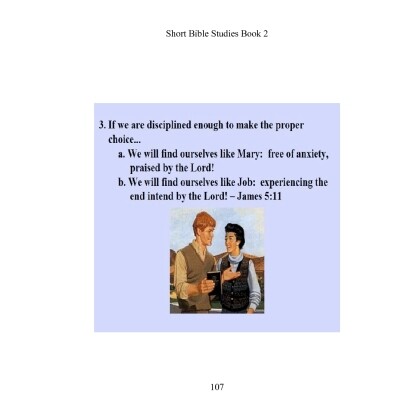 Short Bible Studies Book 2

3. If we are disciplined enough to make the proper choice...

a. We will find ourselves like Mary: free of anxiety, praised by the Lord!

b. We will find ourselves like Job: experiencing the end intend by the Lord! – James 5:11

107